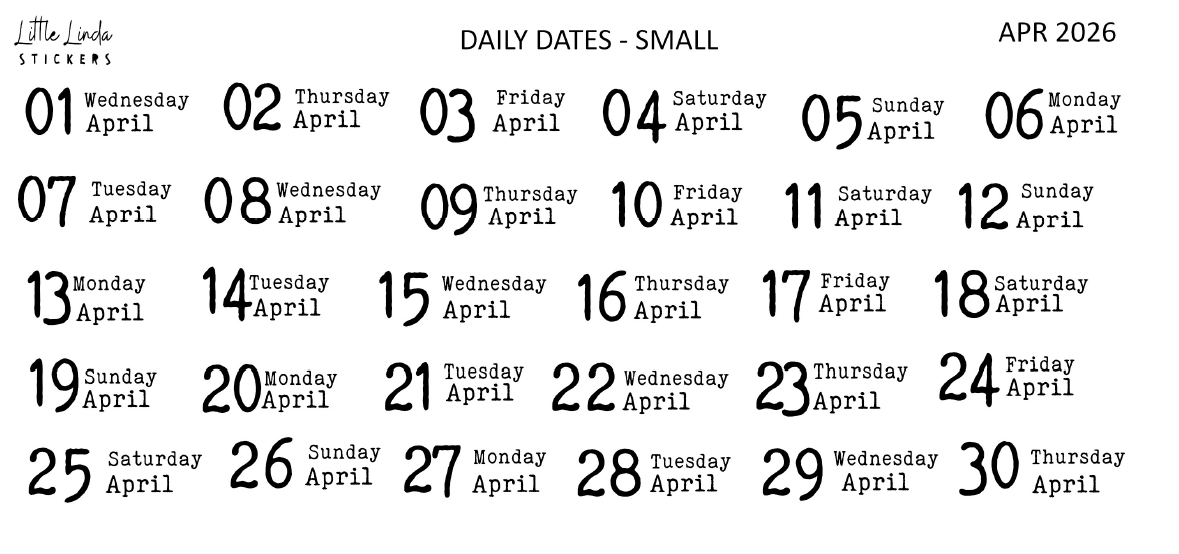 Little Linda
STICKERS

DAILY DATES - SMALL

APR 2026

01 Wednesday April
02 Thursday April
03 Friday April
04 Saturday April
05 Sunday April
06 Monday April

07 Tuesday April
08 Wednesday April
09 Thursday April
10 Friday April
11 Saturday April
12 Sunday April

13 Monday April
14 Tuesday April
15 Wednesday April
16 Thursday April
17 Friday April
18 Saturday April

19 Sunday April
20 Monday April
21 Tuesday April
22 Wednesday April
23 Thursday April
24 Friday April

25 Saturday April
26 Sunday April
27 Monday April
28 Tuesday April
29 Wednesday April
30 Thursday April